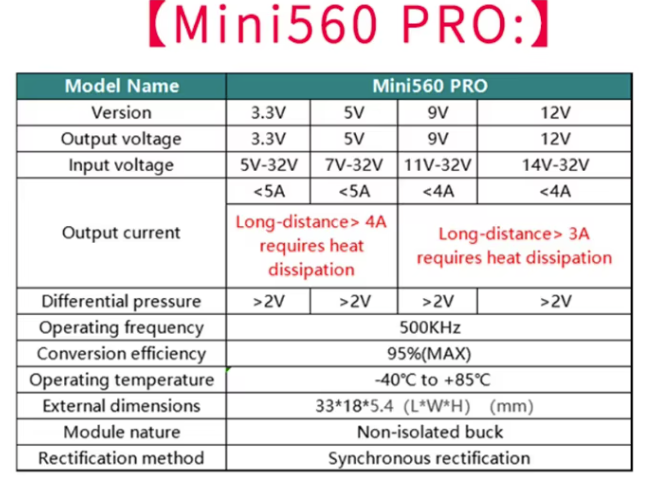 【Mini560 PRO:】

| Model Name | Mini560 PRO | | | |
|---|---|---|---|---|
| Version | 3.3V | 5V | 9V | 12V |
| Output voltage | 3.3V | 5V | 9V | 12V |
| Input voltage | 5V-32V | 7V-32V | 11V-32V | 14V-32V |
| Output current | <5A | <5A | <4A | <4A |
| | Long-distance> 4A requires heat dissipation | | Long-distance> 3A requires heat dissipation | |
| Differential pressure | >2V | >2V | >2V | >2V |
| Operating frequency | 500KHz | | | |
| Conversion efficiency | 95%(MAX) | | | |
| Operating temperature | -40℃ to +85℃ | | | |
| External dimensions | 33*18*5.4 (L*W*H) (mm) | | | |
| Module nature | Non-isolated buck | | | |
| Rectification method | Synchronous rectification | | | |